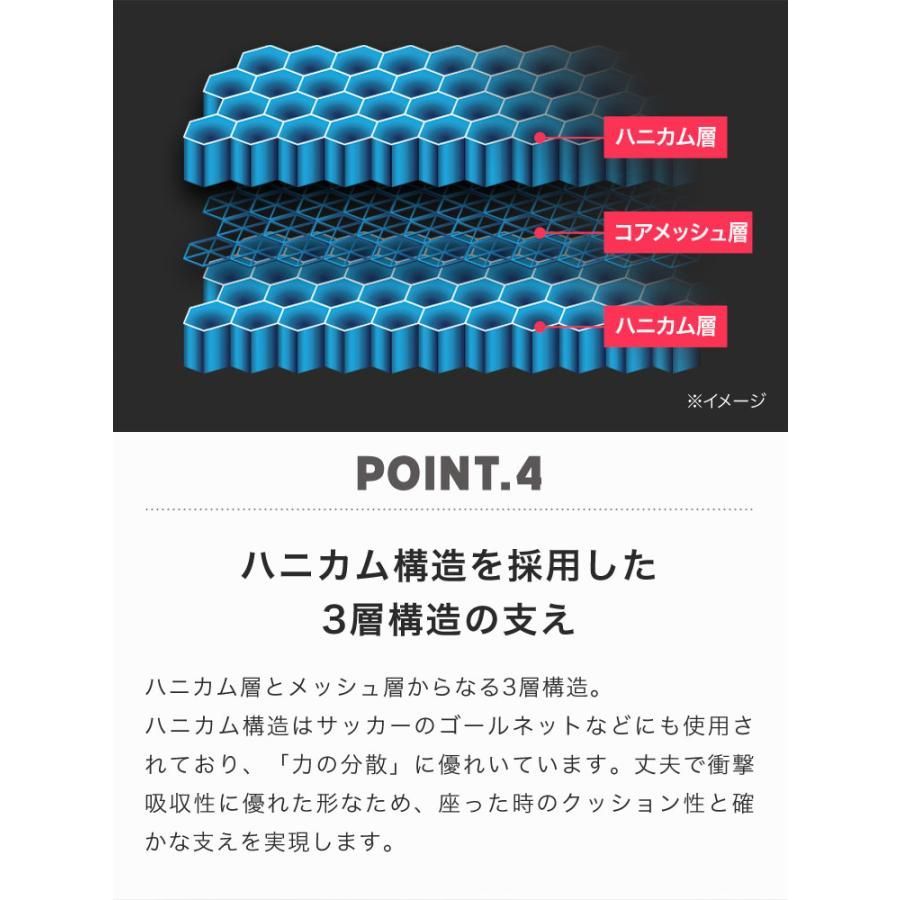 ハニカム層

コアメッシュ層

ハニカム層

※イメージ

POINT.4

ハニカム構造を採用した
3層構造の支え

ハニカム層とメッシュ層からなる3層構造。
ハニカム構造はサッカーのゴールネットなどにも使用されており、「力の分散」に優れいています。丈夫で衝撃吸収性に優れた形なため、座った時のクッション性と確かな支えを実現します。